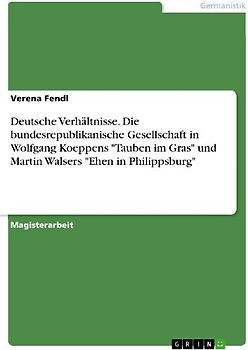 Germanistik

Verena Fendl

Deutsche Verhältnisse. Die bundesrepublikanische Gesellschaft in Wolfgang Koeppens "Tauben im Gras" und Martin Walsers "Ehen in Philippsburg"

Magisterarbeit

GRIN